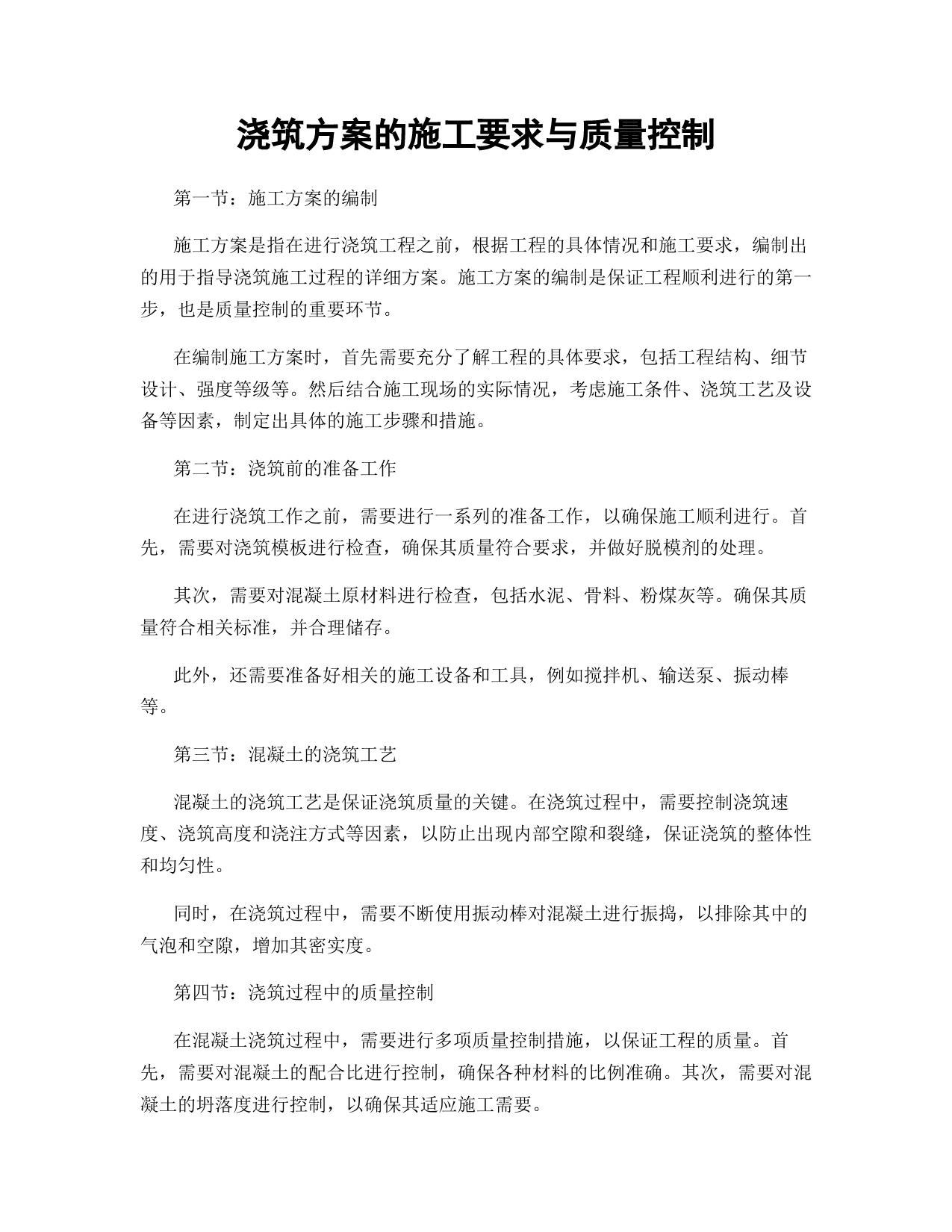 浇筑方案的施工要求与质量控制

第一节：施工方案的编制

施工方案是指在进行浇筑工程之前，根据工程的具体情况和施工要求，编制出的用于指导浇筑施工过程的详细方案。施工方案的编制是保证工程顺利进行的第一步，也是质量控制的重要环节。

在编制施工方案时，首先需要充分了解工程的具体要求，包括工程结构、细节设计、强度等级等。然后结合施工现场的实际情况，考虑施工条件、浇筑工艺及设备等因素，制定出具体的施工步骤和措施。

第二节：浇筑前的准备工作

在进行浇筑工作之前，需要进行一系列的准备工作，以确保施工顺利进行。首先，需要对浇筑模板进行检查，确保其质量符合要求，并做好脱模剂的处理。

其次，需要对混凝土原材料进行检查，包括水泥、骨料、粉煤灰等。确保其质量符合相关标准，并合理储存。

此外，还需要准备好相关的施工设备和工具，例如搅拌机、输送泵、振动棒等。

第三节：混凝土的浇筑工艺

混凝土的浇筑工艺是保证浇筑质量的关键。在浇筑过程中，需要控制浇筑速度、浇筑高度和浇注方式等因素，以防止出现内部空隙和裂缝，保证浇筑的整体性和均匀性。

同时，在浇筑过程中，需要不断使用振动棒对混凝土进行振捣，以排除其中的气泡和空隙，增加其密实度。

第四节：浇筑过程中的质量控制

在混凝土浇筑过程中，需要进行多项质量控制措施，以保证工程的质量。首先，需要对混凝土的配合比进行控制，确保各种材料的比例准确。其次，需要对混凝土的坍落度进行控制，以确保其适应施工需要。